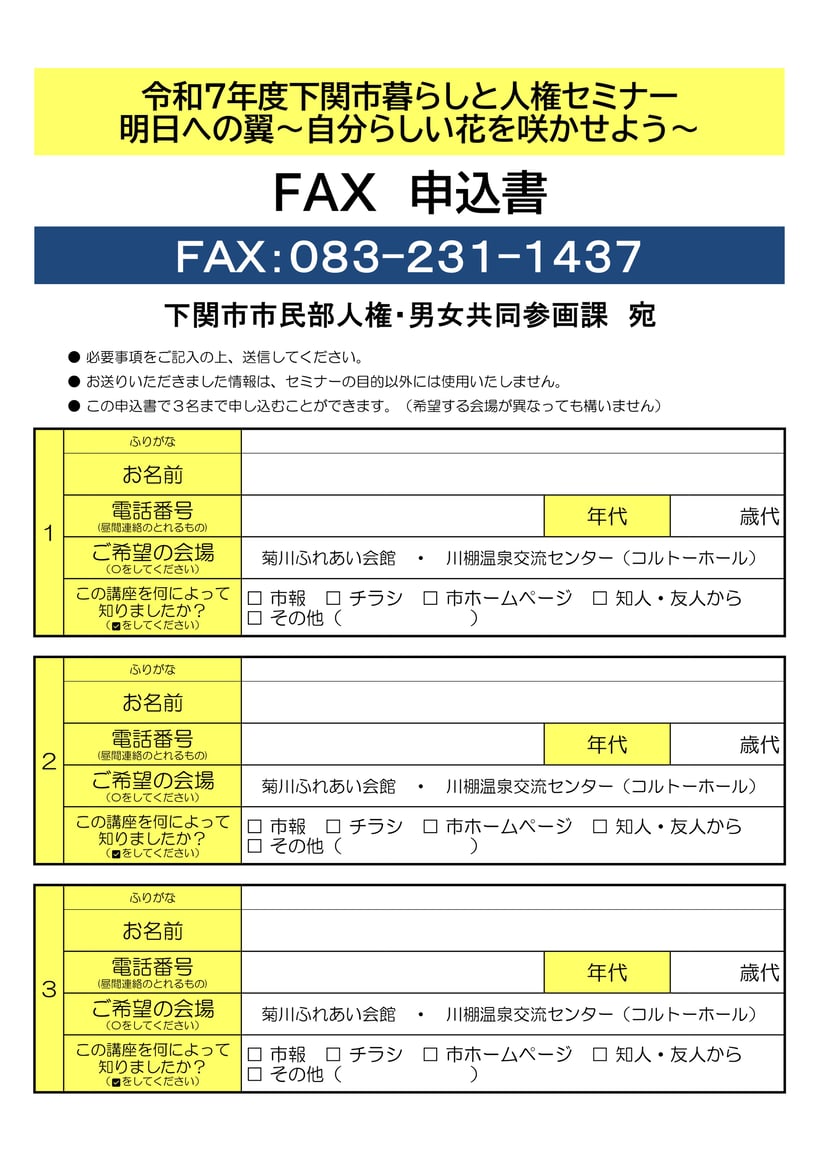 令和7年度下関市暮らしと人権セミナー
明日への翼～自分らしい花を咲かせよう～

FAX 申込書

FAX：083-231-1437

下関市市民部人権・男女共同参画課 宛

● 必要事項をご記入の上、送信してください。
● お送りいただきました情報は、セミナーの目的以外には使用いたしません。
● この申込書で３名まで申し込むことができます。（希望する会場が異なっても構いません）

| 1 | ふりがな | | | |
|---|---|---|---|---|
| | お名前 | | | |
| | 電話番号 (昼間連絡のとれるもの) | | 年代 | 歳代 |
| | ご希望の会場 (○をしてください) | 菊川ふれあい会館 ・ 川棚温泉交流センター（コルトーホール） | | |
| | この講座を何によって知りましたか？ (☑をしてください) | □ 市報 □ チラシ □ 市ホームページ □ 知人・友人から □ その他（ ） | | |

| 2 | ふりがな | | | |
|---|---|---|---|---|
| | お名前 | | | |
| | 電話番号 (昼間連絡のとれるもの) | | 年代 | 歳代 |
| | ご希望の会場 (○をしてください) | 菊川ふれあい会館 ・ 川棚温泉交流センター（コルトーホール） | | |
| | この講座を何によって知りましたか？ (☑をしてください) | □ 市報 □ チラシ □ 市ホームページ □ 知人・友人から □ その他（ ） | | |

| 3 | ふりがな | | | |
|---|---|---|---|---|
| | お名前 | | | |
| | 電話番号 (昼間連絡のとれるもの) | | 年代 | 歳代 |
| | ご希望の会場 (○をしてください) | 菊川ふれあい会館 ・ 川棚温泉交流センター（コルトーホール） | | |
| | この講座を何によって知りましたか？ (☑をしてください) | □ 市報 □ チラシ □ 市ホームページ □ 知人・友人から □ その他（ ） | | |